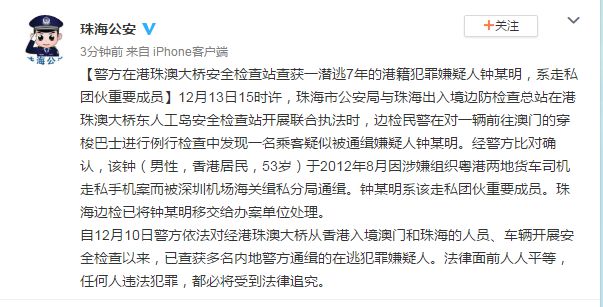 珠海公安

+关注

3分钟前 来自 iPhone客户端

【警方在港珠澳大桥安全检查站查获一潜逃7年的港籍犯罪嫌疑人钟某明，系走私团伙重要成员】12月13日15时许，珠海市公安局与珠海出入境边防检查总站在港珠澳大桥东人工岛安全检查站开展联合执法时，边检民警在对一辆前往澳门的穿梭巴士进行例行检查中发现一名乘客疑似被通缉嫌疑人钟某明。经警方比对确认，该钟（男性，香港居民，53岁）于2012年8月因涉嫌组织粤港两地货车司机走私手机案而被深圳机场海关缉私分局通缉。钟某明系该走私团伙重要成员。珠海边检已将钟某明移交给办案单位处理。

自12月10日警方依法对经港珠澳大桥从香港入境澳门和珠海的人员、车辆开展安全检查以来，已查获多名内地警方通缉的在逃犯罪嫌疑人。法律面前人人平等，任何人违法犯罪，都必将受到法律追究。